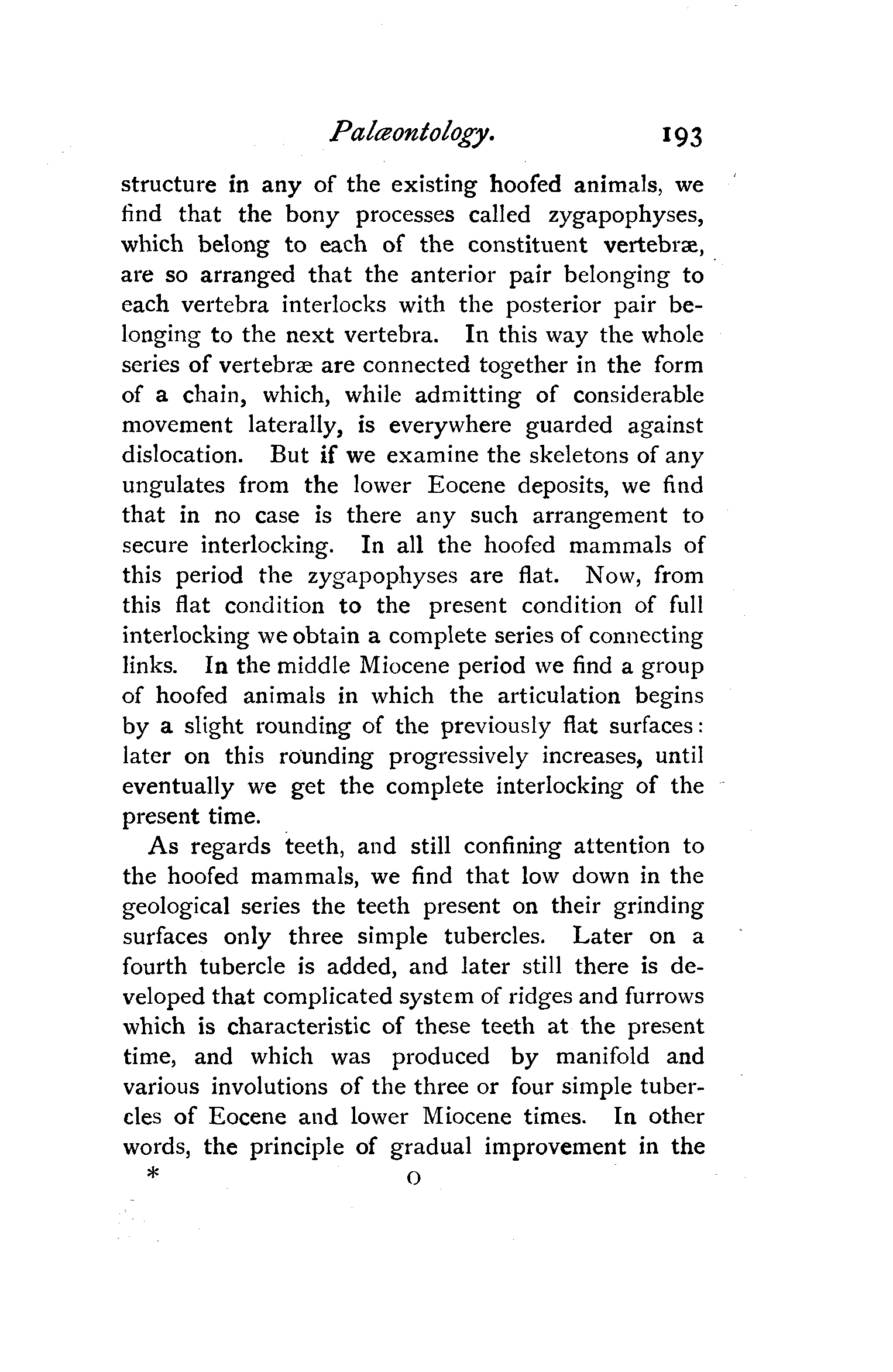 Palæontology. 193

structure in any of the existing hoofed animals, we find that the bony processes called zygapophyses, which belong to each of the constituent vertebræ, are so arranged that the anterior pair belonging to each vertebra interlocks with the posterior pair belonging to the next vertebra. In this way the whole series of vertebræ are connected together in the form of a chain, which, while admitting of considerable movement laterally, is everywhere guarded against dislocation. But if we examine the skeletons of any ungulates from the lower Eocene deposits, we find that in no case is there any such arrangement to secure interlocking. In all the hoofed mammals of this period the zygapophyses are flat. Now, from this flat condition to the present condition of full interlocking we obtain a complete series of connecting links. In the middle Miocene period we find a group of hoofed animals in which the articulation begins by a slight rounding of the previously flat surfaces: later on this rounding progressively increases, until eventually we get the complete interlocking of the present time.

As regards teeth, and still confining attention to the hoofed mammals, we find that low down in the geological series the teeth present on their grinding surfaces only three simple tubercles. Later on a fourth tubercle is added, and later still there is developed that complicated system of ridges and furrows which is characteristic of these teeth at the present time, and which was produced by manifold and various involutions of the three or four simple tubercles of Eocene and lower Miocene times. In other words, the principle of gradual improvement in the

* O